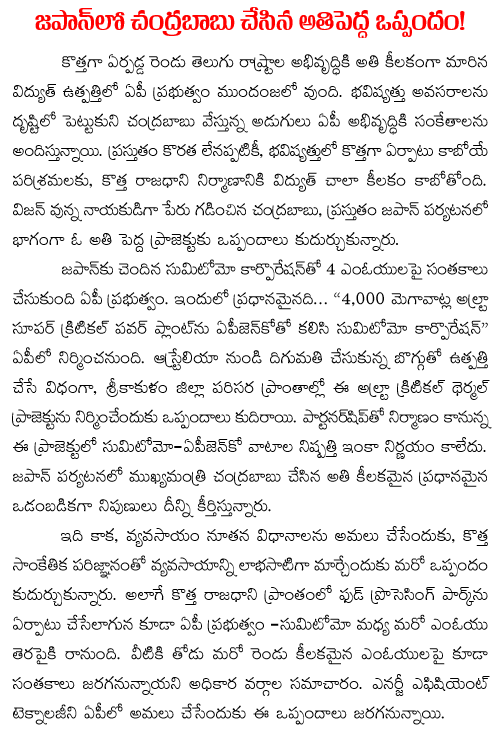 జపాన్‌లో చంద్రబాబు చేసిన అతిపెద్ద ఒప్పందం!

కొత్తగా ఏర్పడ్డ రెండు తెలుగు రాష్ట్రాల అభివృద్ధికి అతి కీలకంగా మారిన విద్యుత్ ఉత్పత్తిలో ఏపీ ప్రభుత్వం ముందంజలో వుంది. భవిష్యత్తు అవసరాలను దృష్టిలో పెట్టుకుని చంద్రబాబు వేస్తున్న అడుగులు ఏపీ అభివృద్ధికి సంకేతాలను అందిస్తున్నాయి. ప్రస్తుతం కొరత లేనప్పటికీ, భవిష్యత్తులో కొత్తగా ఏర్పాటు కాబోయే పరిశ్రమలకు, కొత్త రాజధాని నిర్మాణానికి విద్యుత్ చాలా కీలకం కాబోతోంది. విజన్ వున్న నాయకుడిగా పేరు గడించిన చంద్రబాబు, ప్రస్తుతం జపాన్ పర్యటనలో భాగంగా ఓ అతి పెద్ద ప్రాజెక్టుకు ఒప్పందాలు కుదుర్చుకున్నారు.

జపాన్‌కు చెందిన సుమిటోమో కార్పొరేషన్‌తో 4 ఎంఓయులపై సంతకాలు చేసుకుంది ఏపీ ప్రభుత్వం. ఇందులో ప్రధానమైనది... "4,000 మెగావాట్ల అల్ట్రా సూపర్ క్రిటికల్ పవర్ ప్లాంట్‌ను ఏపీజెన్‌కోతో కలిసి సుమిటోమో కార్పొరేషన్" ఏపీలో నిర్మించనుంది. ఆస్ట్రేలియా నుండి దిగుమతి చేసుకున్న బొగ్గుతో ఉత్పత్తి చేసే విధంగా, శ్రీకాకుళం జిల్లా పరిసర ప్రాంతాల్లో ఈ అల్ట్రా క్రిటికల్ థర్మల్ ప్రాజెక్టును నిర్మించేందుకు ఒప్పందాలు కుదిరాయి. పార్టనర్‌షిప్‌తో నిర్మాణం కానున్న ఈ ప్రాజెక్టులో సుమిటోమో-ఏపీజెన్‌కో వాటాల నిష్పత్తి ఇంకా నిర్ణయం కాలేదు. జపాన్ పర్యటనలో ముఖ్యమంత్రి చంద్రబాబు చేసిన అతి కీలకమైన ప్రధానమైన ఒడంబడికగా నిపుణులు దీన్ని కీర్తిస్తున్నారు.

ఇది కాక, వ్యవసాయం నూతన విధానాలను అమలు చేసేందుకు, కొత్త సాంకేతిక పరిజ్ఞానంతో వ్యవసాయాన్ని లాభసాటిగా మార్చేందుకు మరో ఒప్పందం కుదుర్చుకున్నారు. అలాగే కొత్త రాజధాని ప్రాంతంలో ఫుడ్ ప్రాసెసింగ్ పార్క్‌ను ఏర్పాటు చేసేలాగున కూడా ఏపీ ప్రభుత్వం -సుమిటోమో మధ్య మరో ఎంఓయు తెరపైకి రానుంది. వీటికి తోడు మరో రెండు కీలకమైన ఎంఓయులపై కూడా సంతకాలు జరగనున్నాయని అధికార వర్గాల సమాచారం. ఎనర్జీ ఎఫిషియెంట్ టెక్నాలజీని ఏపీలో అమలు చేసేందుకు ఈ ఒప్పందాలు జరగనున్నాయి.